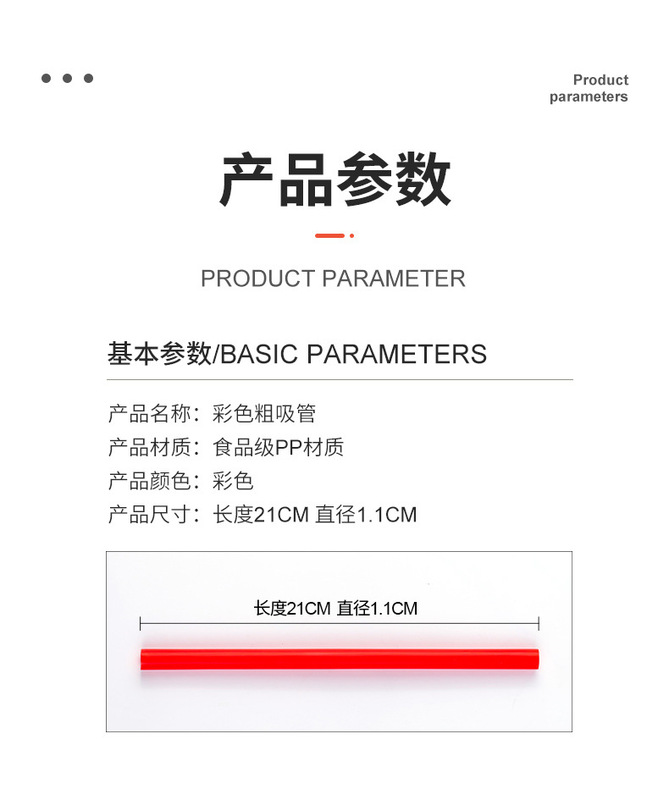 Product
parameters

产品参数

PRODUCT PARAMETER

基本参数/BASIC PARAMETERS

产品名称：彩色粗吸管
产品材质：食品级PP材质
产品颜色：彩色
产品尺寸：长度21CM 直径1.1CM

长度21CM 直径1.1CM